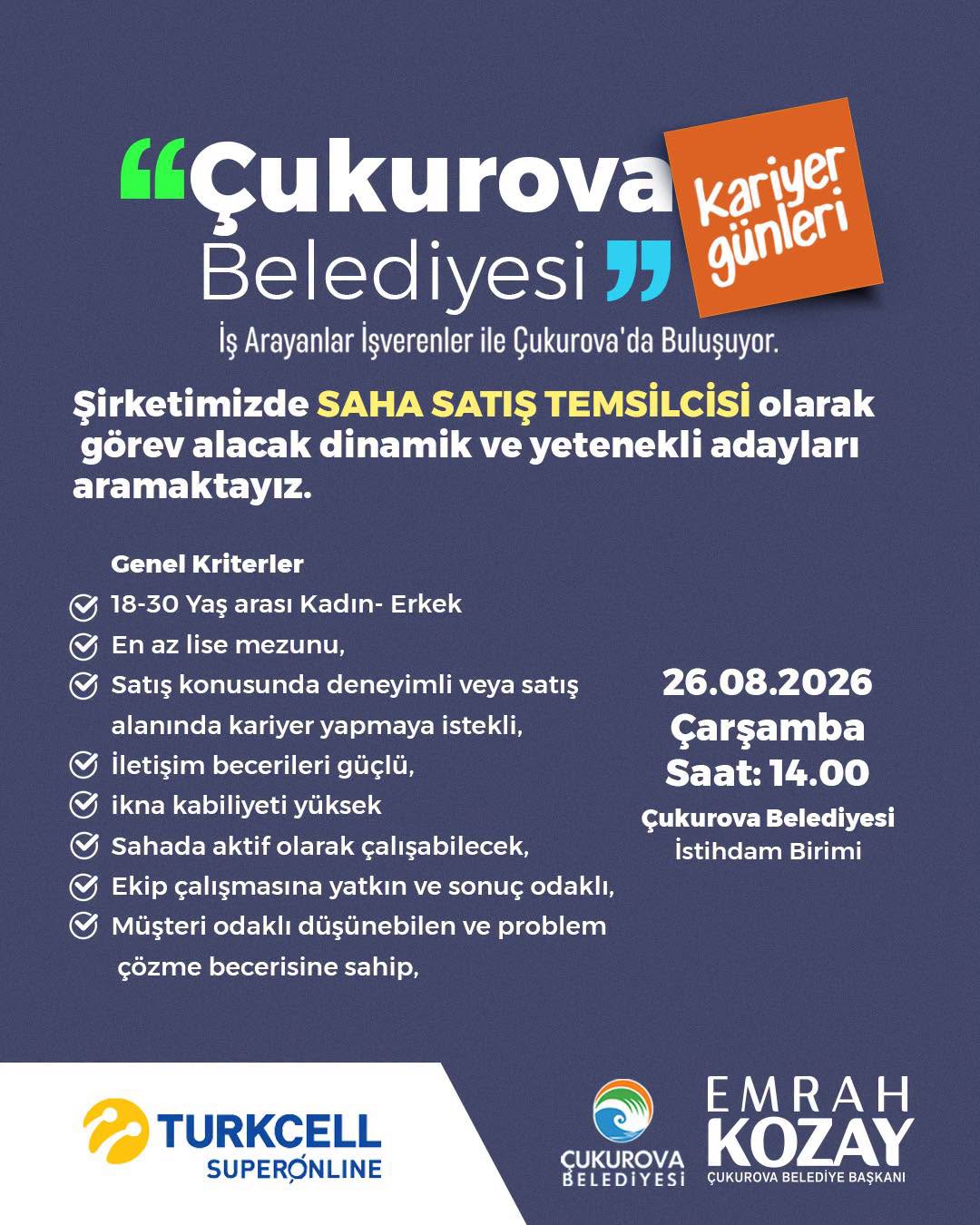 “Çukurova Belediyesi”

Kariyer günleri

İş Arayanlar İşverenler ile Çukurova'da Buluşuyor.

Şirketimizde SAHA SATIŞ TEMSİLCİSİ olarak görev alacak dinamik ve yetenekli adayları aramaktayız.

Genel Kriterler
18-30 Yaş arası Kadın- Erkek
En az lise mezunu,
Satış konusunda deneyimli veya satış alanında kariyer yapmaya istekli,
İletişim becerileri güçlü,
ikna kabiliyeti yüksek
Sahada aktif olarak çalışabilecek,
Ekip çalışmasına yatkın ve sonuç odaklı,
Müşteri odaklı düşünebilen ve problem çözme becerisine sahip,

26.08.2026
Çarşamba
Saat: 14.00
Çukurova Belediyesi
İstihdam Birimi

TURKCELL SUPERONLINE

ÇUKUROVA BELEDİYESİ

EMRAH KOZAY
ÇUKUROVA BELEDİYE BAŞKANI